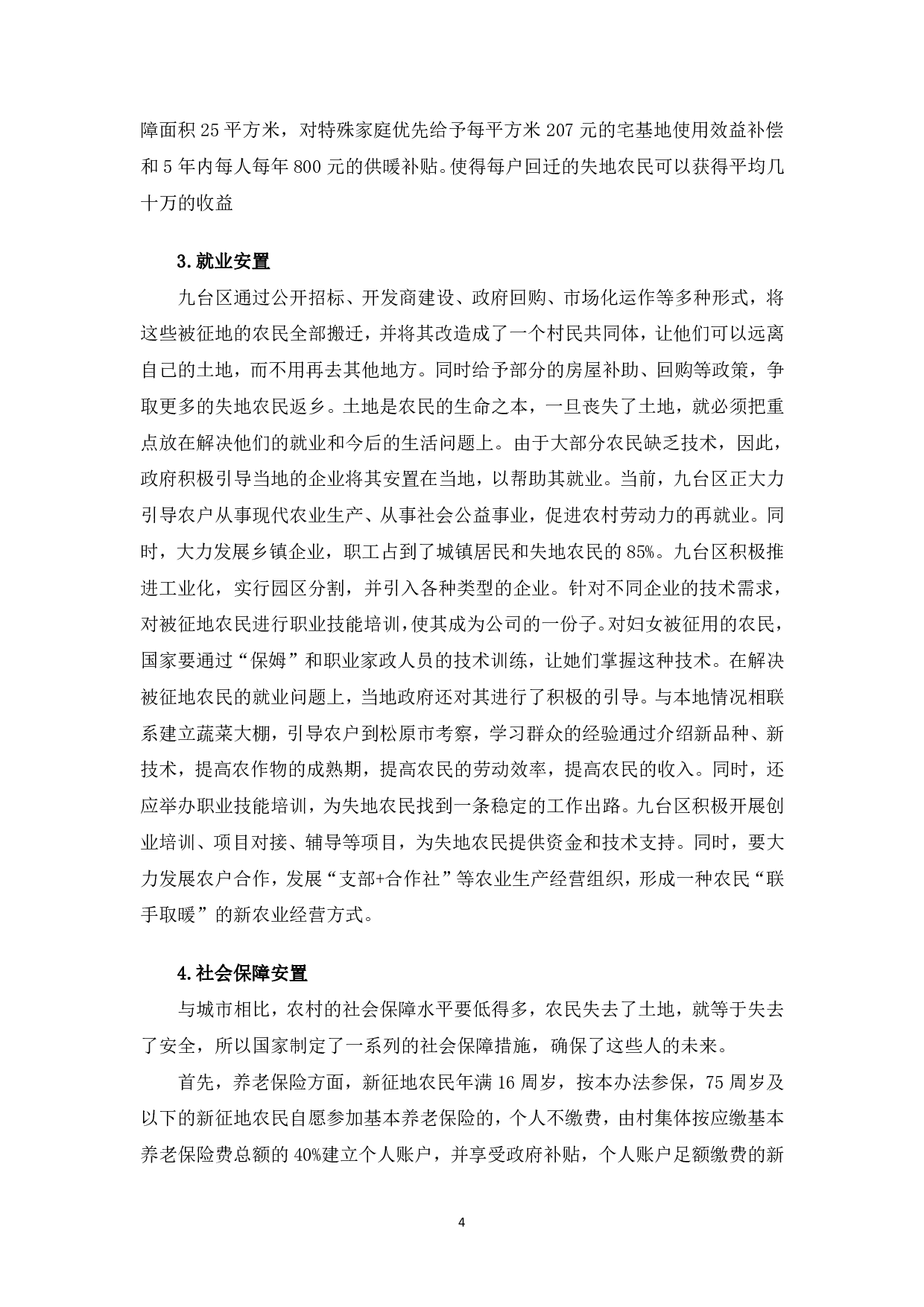 障面积 25 平方米，对特殊家庭优先给予每平方米 207 元的宅基地使用效益补偿和 5 年内每人每年 800 元的供暖补贴。使得每户回迁的失地农民可以获得平均几十万的收益

3.就业安置

九台区通过公开招标、开发商建设、政府回购、市场化运作等多种形式，将这些被征地的农民全部搬迁，并将其改造成了一个村民共同体，让他们可以远离自己的土地，而不用再去其他地方。同时给予部分的房屋补助、回购等政策，争取更多的失地农民返乡。土地是农民的生命之本，一旦丧失了土地，就必须把重点放在解决他们的就业和今后的生活问题上。由于大部分农民缺乏技术，因此，政府积极引导当地的企业将其安置在当地，以帮助其就业。当前，九台区正大力引导农户从事现代农业生产、从事社会公益事业，促进农村劳动力的再就业。同时，大力发展乡镇企业，职工占到了城镇居民和失地农民的 85%。九台区积极推进工业化，实行园区分割，并引入各种类型的企业。针对不同企业的技术需求，对被征地农民进行职业技能培训，使其成为公司的一份子。对妇女被征用的农民，国家要通过“保姆”和职业家政人员的技术训练，让她们掌握这种技术。在解决被征地农民的就业问题上，当地政府还对其进行了积极的引导。与本地情况相联系建立蔬菜大棚，引导农户到松原市考察，学习群众的经验通过介绍新品种、新技术，提高农作物的成熟期，提高农民的劳动效率，提高农民的收入。同时，还应举办职业技能培训，为失地农民找到一条稳定的工作出路。九台区积极开展创业培训、项目对接、辅导等项目，为失地农民提供资金和技术支持。同时，要大力发展农户合作，发展“支部+合作社”等农业生产经营组织，形成一种农民“联手取暖”的新农业经营方式。

4.社会保障安置

与城市相比，农村的社会保障水平要低得多，农民失去了土地，就等于失去了安全，所以国家制定了一系列的社会保障措施，确保了这些人的未来。

首先，养老保险方面，新征地农民年满 16 周岁，按本办法参保，75 周岁及以下的新征地农民自愿参加基本养老保险的，个人不缴费，由村集体按应缴基本养老保险费总额的 40%建立个人账户，并享受政府补贴，个人账户足额缴费的新

4